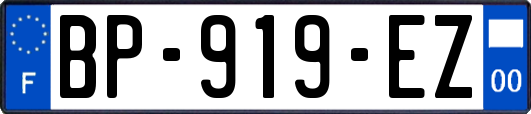 F
BP-919-EZ
00